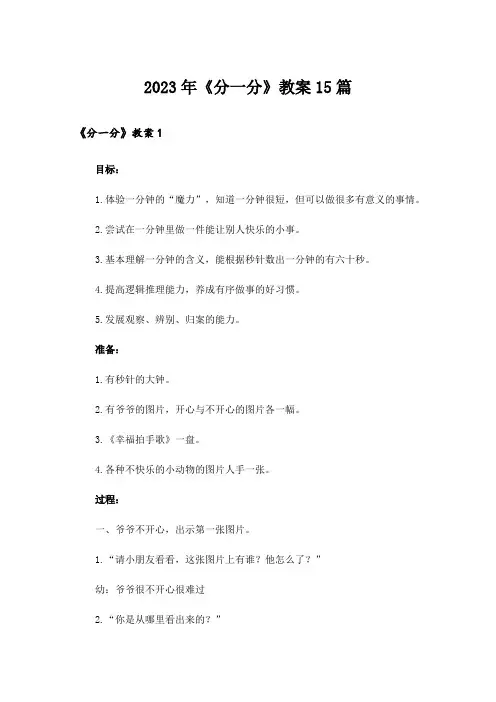 2023年《分一分》教案15篇

《分一分》教案1

目标：

1.体验一分钟的“魔力”，知道一分钟很短，但可以做很多有意义的事情。

2.尝试在一分钟里做一件能让别人快乐的小事。

3.基本理解一分钟的含义，能根据秒针数出一分钟的有六十秒。

4.提高逻辑推理能力，养成有序做事的好习惯。

5.发展观察、辨别、归案的能力。

准备：

1.有秒针的大钟。

2.有爷爷的图片，开心与不开心的图片各一幅。

3.《幸福拍手歌》一盘。

4.各种不快乐的小动物的图片人手一张。

过程：

一、爷爷不开心，出示第一张图片。

1.“请小朋友看看，这张图片上有谁？他怎么了？”

幼：爷爷很不开心很难过

2.“你是从哪里看出来的？”